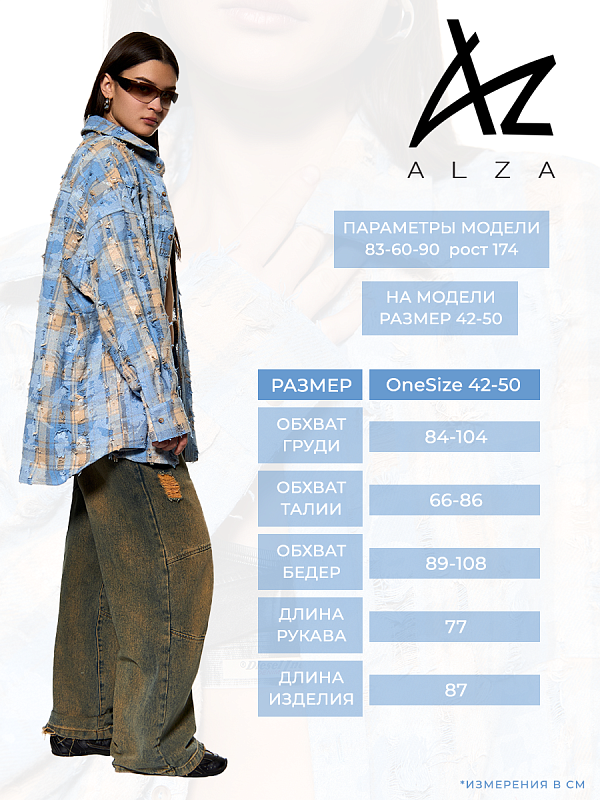 AZ
ALZA

ПАРАМЕТРЫ МОДЕЛИ
83-60-90 рост 174

НА МОДЕЛИ
РАЗМЕР 42-50

| РАЗМЕР | OneSize 42-50 |
|---|---|
| ОБХВАТ ГРУДИ | 84-104 |
| ОБХВАТ ТАЛИИ | 66-86 |
| ОБХВАТ БЕДЕР | 89-108 |
| ДЛИНА РУКАВА | 77 |
| ДЛИНА ИЗДЕЛИЯ | 87 |

*ИЗМЕРЕНИЯ В СМ